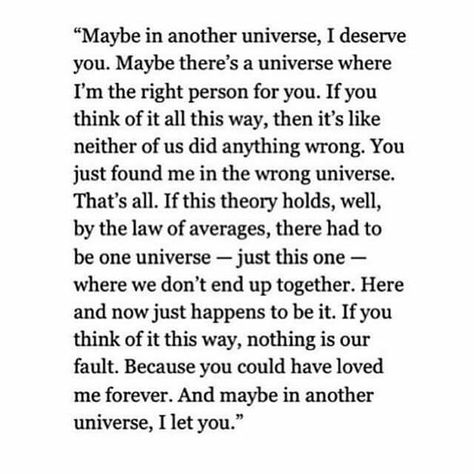 “Maybe in another universe, I deserve you. Maybe there’s a universe where I’m the right person for you. If you think of it all this way, then it’s like neither of us did anything wrong. You just found me in the wrong universe. That’s all. If this theory holds, well, by the law of averages, there had to be one universe — just this one — where we don’t end up together. Here and now just happens to be it. If you think of it this way, nothing is our fault. Because you could have loved me forever. And maybe in another universe, I let you.”